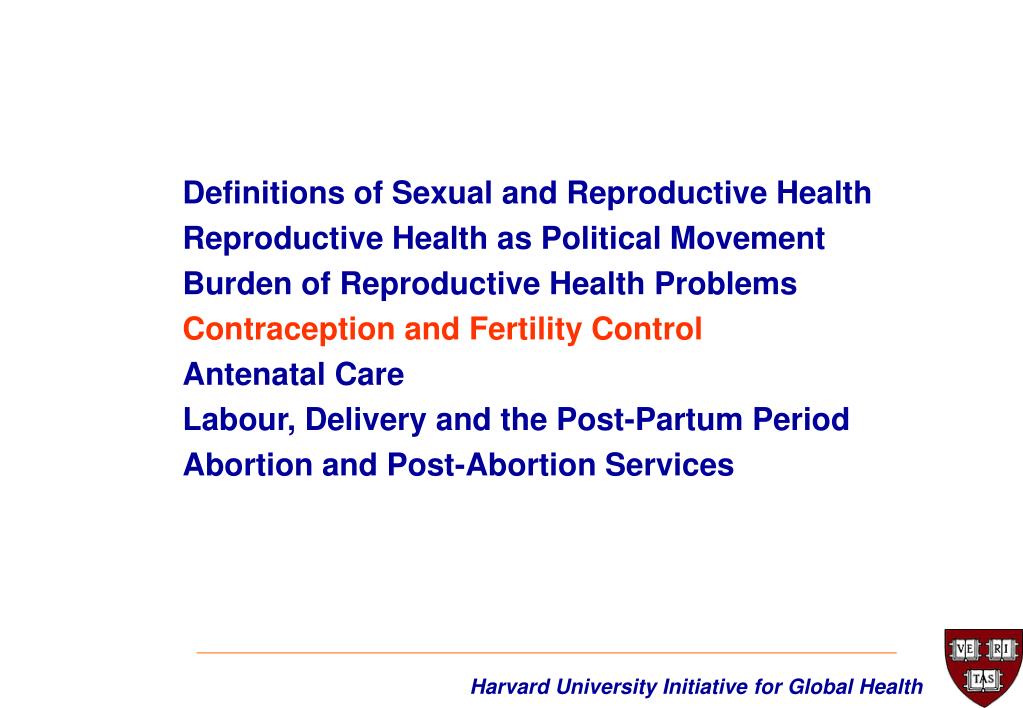 Definitions of Sexual and Reproductive Health
Reproductive Health as Political Movement
Burden of Reproductive Health Problems
Contraception and Fertility Control
Antenatal Care
Labour, Delivery and the Post-Partum Period
Abortion and Post-Abortion Services

Harvard University Initiative for Global Health

VE RI TAS